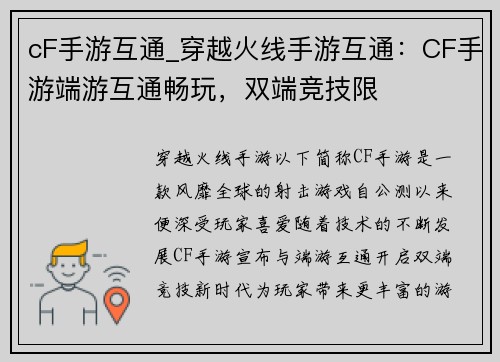 cF手游互通_穿越火线手游互通：CF手游端游互通畅玩，双端竞技限

穿越火线手游以下简称CF手游是一款风靡全球的射击游戏自公测以来便深受玩家喜爱随着技术的不断发展CF手游宣布与端游互通开启双端竞技新时代为玩家带来更丰富的游